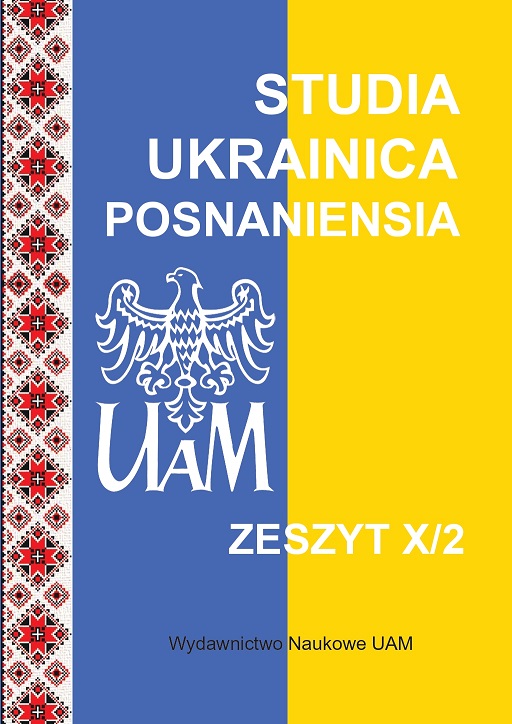 STUDIA UKRAINICA POSNANIENSIA

UAM

ZESZYT X/2

Wydawnictwo Naukowe UAM